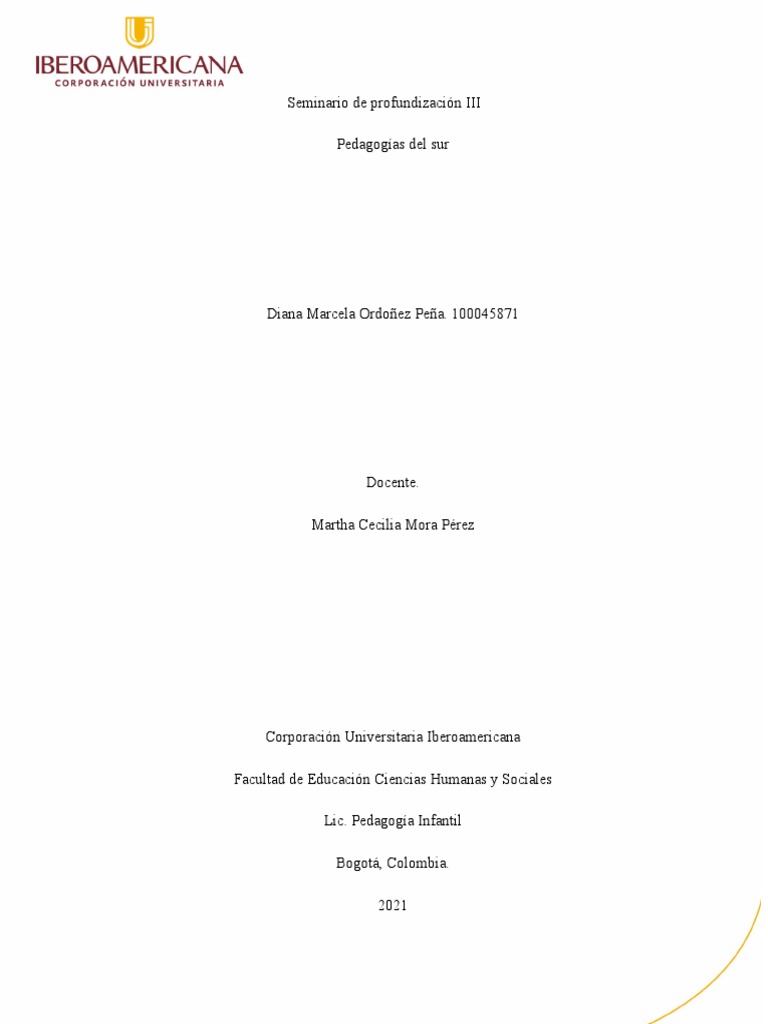 IBEROAMERICANA
CORPORACIÓN UNIVERSITARIA

Seminario de profundización III

Pedagogías del sur

Diana Marcela Ordoñez Peña. 100045871

Docente.

Martha Cecilia Mora Pérez

Corporación Universitaria Iberoamericana

Facultad de Educación Ciencias Humanas y Sociales

Lic. Pedagogía Infantil

Bogotá, Colombia.

2021